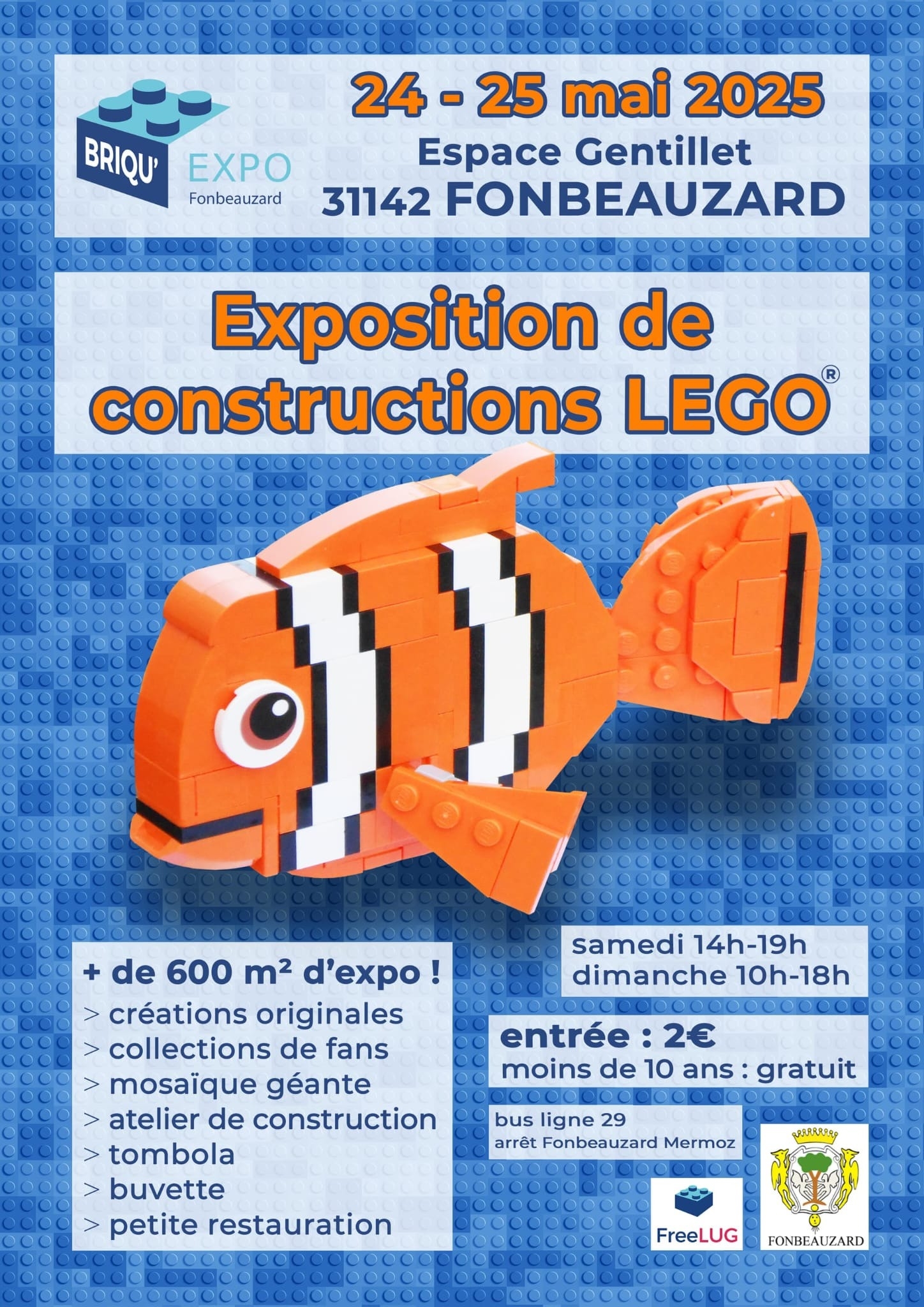 BRIQU' EXPO
Fonbeauzard

24 - 25 mai 2025
Espace Gentillet
31142 FONBEAUZARD

Exposition de constructions LEGO®

+ de 600 m² d'expo !
> créations originales
> collections de fans
> mosaïque géante
> atelier de construction
> tombola
> buvette
> petite restauration

samedi 14h-19h
dimanche 10h-18h

entrée : 2€
moins de 10 ans : gratuit

bus ligne 29
arrêt Fonbeauzard Mermoz

FreeLUG

FONBEAUZARD